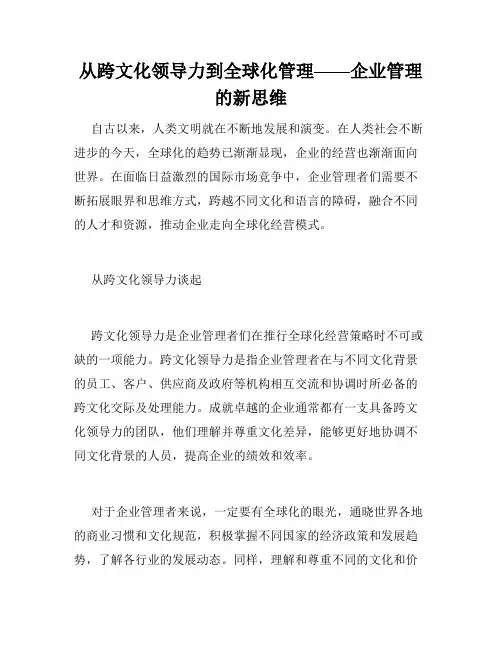 从跨文化领导力到全球化管理——企业管理的新思维

自古以来，人类文明就在不断地发展和演变。在人类社会不断进步的今天，全球化的趋势已渐渐显现，企业的经营也渐渐面向世界。在面临日益激烈的国际市场竞争中，企业管理者们需要不断拓展眼界和思维方式，跨越不同文化和语言的障碍，融合不同的人才和资源，推动企业走向全球化经营模式。

从跨文化领导力谈起

跨文化领导力是企业管理者们在推行全球化经营策略时不可或缺的一项能力。跨文化领导力是指企业管理者在与不同文化背景的员工、客户、供应商及政府等机构相互交流和协调时所必备的跨文化交际及处理能力。成就卓越的企业通常都有一支具备跨文化领导力的团队，他们理解并尊重文化差异，能够更好地协调不同文化背景的人员，提高企业的绩效和效率。

对于企业管理者来说，一定要有全球化的眼光，通晓世界各地的商业习惯和文化规范，积极掌握不同国家的经济政策和发展趋势，了解各行业的发展动态。同样，理解和尊重不同的文化和价